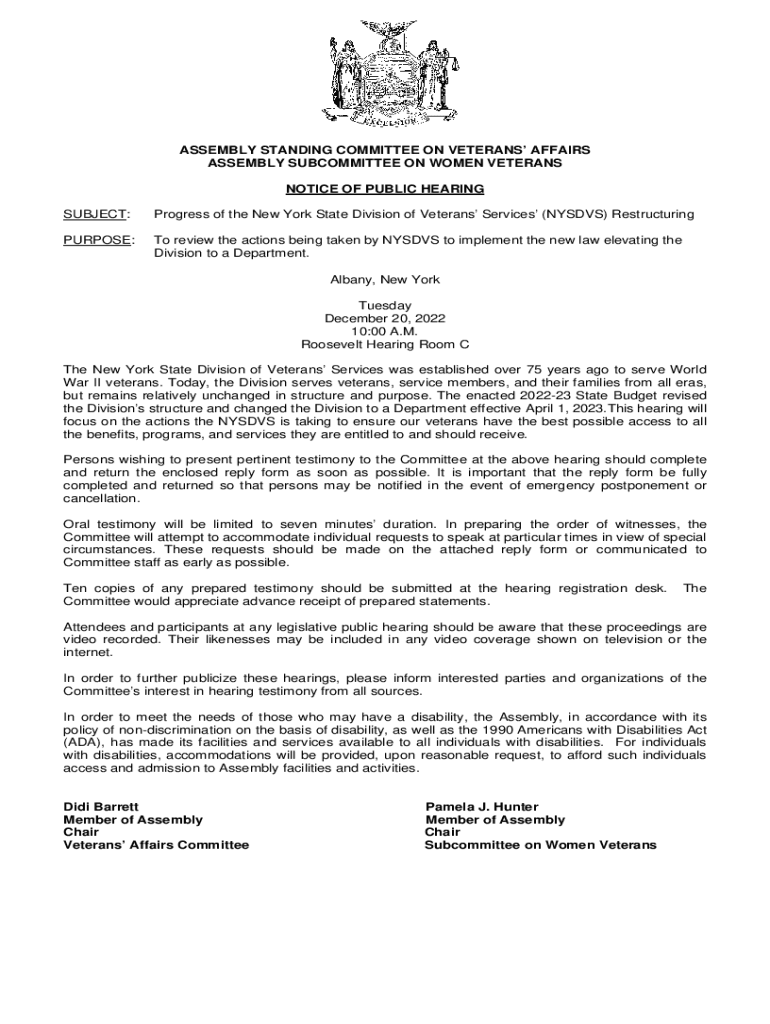 ASSEMBLY STANDING COMMITTEE ON VETERANS' AFFAIRS
ASSEMBLY SUBCOMMITTEE ON WOMEN VETERANS

NOTICE OF PUBLIC HEARING

SUBJECT: Progress of the New York State Division of Veterans' Services' (NYSDVS) Restructuring

PURPOSE: To review the actions being taken by NYSDVS to implement the new law elevating the Division to a Department.

Albany, New York

Tuesday
December 20, 2022
10:00 A.M.
Roosevelt Hearing Room C

The New York State Division of Veterans' Services was established over 75 years ago to serve World War II veterans. Today, the Division serves veterans, service members, and their families from all eras, but remains relatively unchanged in structure and purpose. The enacted 2022-23 State Budget revised the Division's structure and changed the Division to a Department effective April 1, 2023.This hearing will focus on the actions the NYSDVS is taking to ensure our veterans have the best possible access to all the benefits, programs, and services they are entitled to and should receive.

Persons wishing to present pertinent testimony to the Committee at the above hearing should complete and return the enclosed reply form as soon as possible. It is important that the reply form be fully completed and returned so that persons may be notified in the event of emergency postponement or cancellation.

Oral testimony will be limited to seven minutes' duration. In preparing the order of witnesses, the Committee will attempt to accommodate individual requests to speak at particular times in view of special circumstances. These requests should be made on the attached reply form or communicated to Committee staff as early as possible.

Ten copies of any prepared testimony should be submitted at the hearing registration desk. The Committee would appreciate advance receipt of prepared statements.

Attendees and participants at any legislative public hearing should be aware that these proceedings are video recorded. Their likenesses may be included in any video coverage shown on television or the internet.

In order to further publicize these hearings, please inform interested parties and organizations of the Committee's interest in hearing testimony from all sources.

In order to meet the needs of those who may have a disability, the Assembly, in accordance with its policy of non-discrimination on the basis of disability, as well as the 1990 Americans with Disabilities Act (ADA), has made its facilities and services available to all individuals with disabilities. For individuals with disabilities, accommodations will be provided, upon reasonable request, to afford such individuals access and admission to Assembly facilities and activities.

Didi Barrett
Member of Assembly
Chair
Veterans' Affairs Committee

Pamela J. Hunter
Member of Assembly
Chair
Subcommittee on Women Veterans